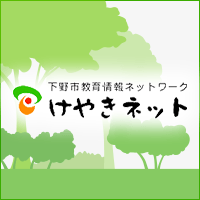 下野市教育情報ネットワーク
けやきネット